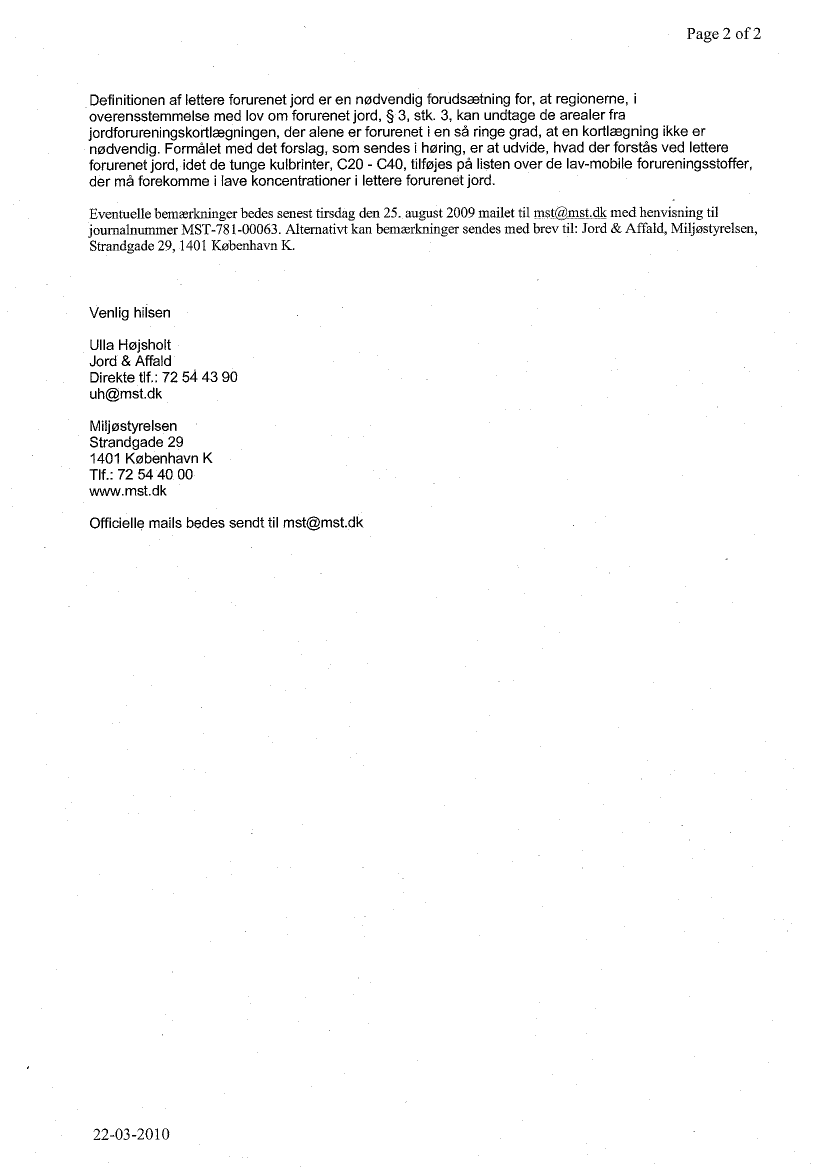 Page 2 of 2

Definitionen af lettere forurenet jord er en nødvendig forudsætning for, at regionerne, i overensstemmelse med lov om forurenet jord, § 3, stk. 3, kan undtage de arealer fra jordforureningskortlægningen, der alene er forurenet i en så ringe grad, at en kortlægning ikke er nødvendig. Formålet med det forslag, som sendes i høring, er at udvide, hvad der forstås ved lettere forurenet jord, idet de tunge kulbrinter, C20 - C40, tilføjes på listen over de lav-mobile forureningsstoffer, der må forekomme i lave koncentrationer i lettere forurenet jord.

Eventuelle bemærkninger bedes senest tirsdag den 25. august 2009 mailet til mst@mst.dk med henvisning til journalnummer MST-781-00063. Alternativt kan bemærkninger sendes med brev til: Jord & Affald, Miljøstyrelsen, Strandgade 29, 1401 København K.

Venlig hilsen

Ulla Højsholt
Jord & Affald
Direkte tlf.: 72 54 43 90
uh@mst.dk

Miljøstyrelsen
Strandgade 29
1401 København K
Tlf.: 72 54 40 00
www.mst.dk

Officielle mails bedes sendt til mst@mst.dk

22-03-2010